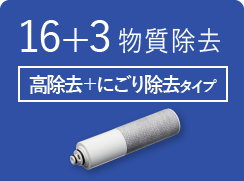 16+3 物質除去

高除去+にごり除去タイプ